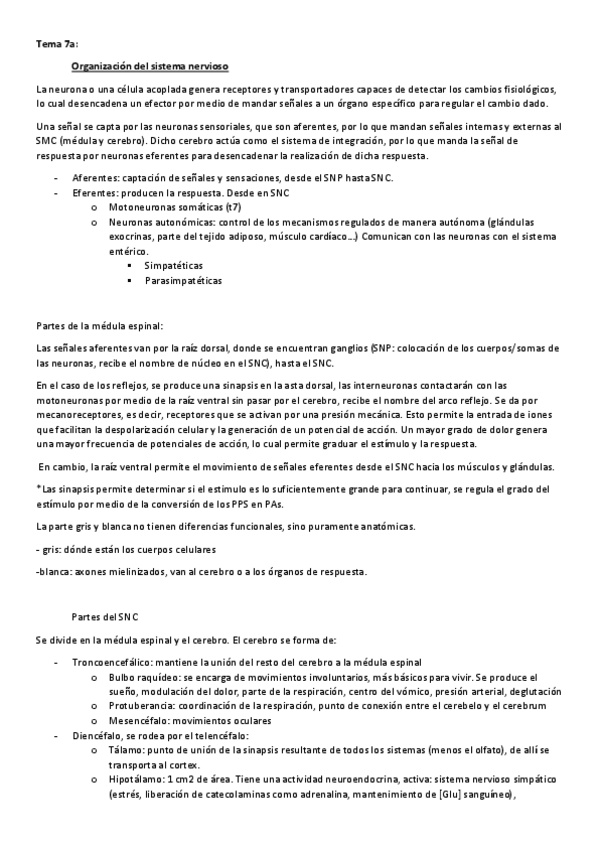 Tema 7a:

Organización del sistema nervioso

La neurona o una célula acoplada genera receptores y transportadores capaces de detectar los cambios fisiológicos, lo cual desencadena un efector por medio de mandar señales a un órgano específico para regular el cambio dado.

Una señal se capta por las neuronas sensoriales, que son aferentes, por lo que mandan señales internas y externas al SMC (médula y cerebro). Dicho cerebro actúa como el sistema de integración, por lo que manda la señal de respuesta por neuronas eferentes para desencadenar la realización de dicha respuesta.

- Aferentes: captación de señales y sensaciones, desde el SNP hasta SNC.
- Eferentes: producen la respuesta. Desde en SNC
  o Motoneuronas somáticas (t7)
  o Neuronas autonómicas: control de los mecanismos regulados de manera autónoma (glándulas exocrinas, parte del tejido adiposo, músculo cardíaco…) Comunican con las neuronas con el sistema entérico.
    ▪ Simpatéticas
    ▪ Parasimpatéticas

Partes de la médula espinal:

Las señales aferentes van por la raíz dorsal, donde se encuentran ganglios (SNP: colocación de los cuerpos/somas de las neuronas, recibe el nombre de núcleo en el SNC), hasta el SNC.

En el caso de los reflejos, se produce una sinapsis en la asta dorsal, las interneuronas contactarán con las motoneuronas por medio de la raíz ventral sin pasar por el cerebro, recibe el nombre del arco reflejo. Se da por mecanoreceptores, es decir, receptores que se activan por una presión mecánica. Esto permite la entrada de iones que facilitan la despolarización celular y la generación de un potencial de acción. Un mayor grado de dolor genera una mayor frecuencia de potenciales de acción, lo cual permite graduar el estímulo y la respuesta.

En cambio, la raíz ventral permite el movimiento de señales eferentes desde el SNC hacia los músculos y glándulas.

*Las sinapsis permite determinar si el estímulo es lo suficientemente grande para continuar, se regula el grado del estímulo por medio de la conversión de los PPS en PAs.

La parte gris y blanca no tienen diferencias funcionales, sino puramente anatómicas.

- gris: dónde están los cuerpos celulares

-blanca: axones mielinizados, van al cerebro o a los órganos de respuesta.

Partes del SNC

Se divide en la médula espinal y el cerebro. El cerebro se forma de:

- Troncoencefálico: mantiene la unión del resto del cerebro a la médula espinal
  o Bulbo raquídeo: se encarga de movimientos involuntarios, más básicos para vivir. Se produce el sueño, modulación del dolor, parte de la respiración, centro del vómico, presión arterial, deglutación
  o Protuberancia: coordinación de la respiración, punto de conexión entre el cerebelo y el cerebrum
  o Mesencéfalo: movimientos oculares
- Diencéfalo, se rodea por el telencéfalo:
  o Tálamo: punto de unión de la sinapsis resultante de todos los sistemas (menos el olfato), de allí se transporta al cortex.
  o Hipotálamo: 1 cm2 de área. Tiene una actividad neuroendocrina, activa: sistema nervioso simpático (estrés, liberación de catecolaminas como adrenalina, mantenimiento de [Glu] sanguíneo),